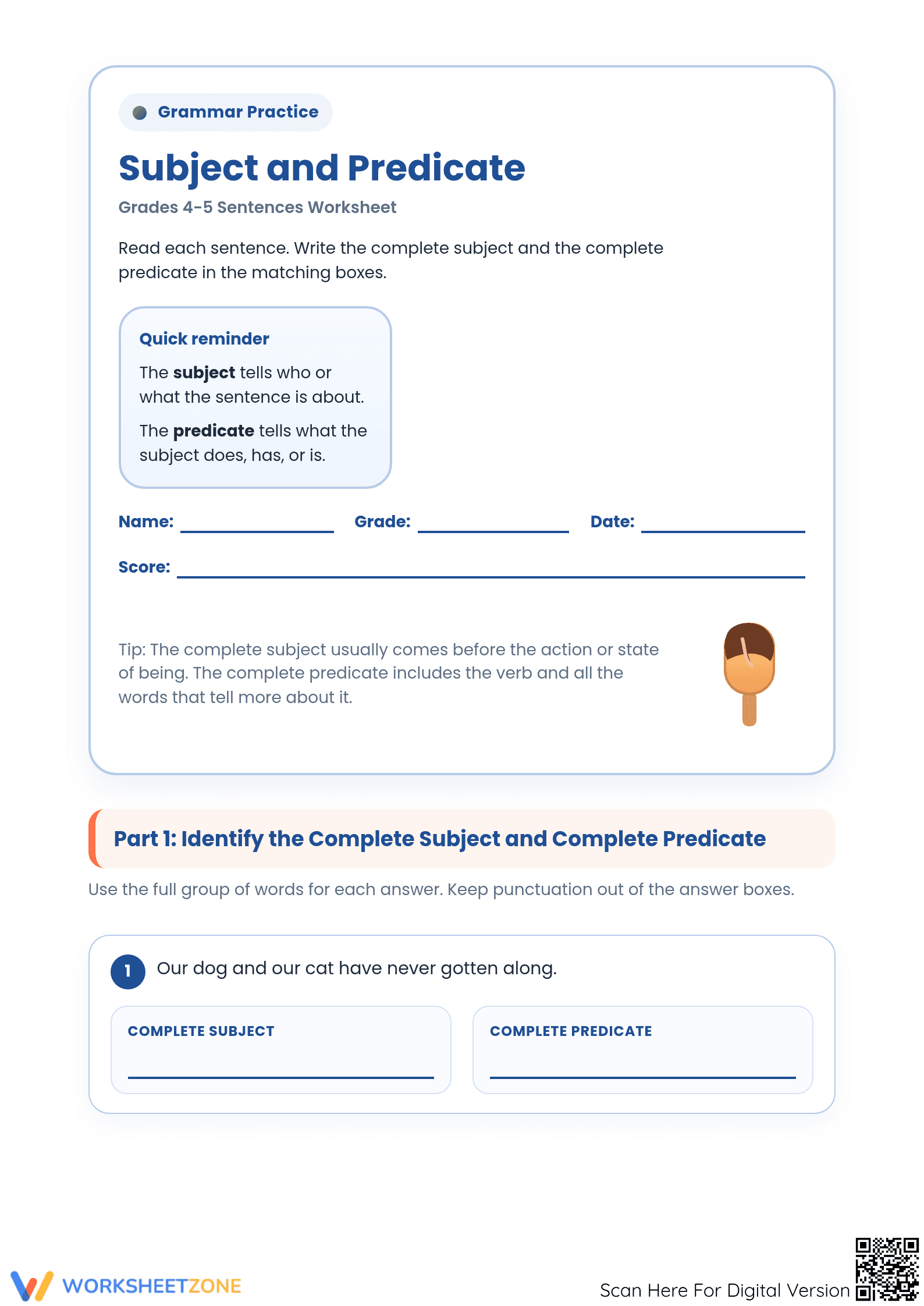 Grammar Practice

Subject and Predicate

Grades 4-5 Sentences Worksheet

Read each sentence. Write the complete subject and the complete predicate in the matching boxes.

Quick reminder

The subject tells who or what the sentence is about.

The predicate tells what the subject does, has, or is.

Name: ____ Grade: ____ Date: ____

Score: ____

Tip: The complete subject usually comes before the action or state of being. The complete predicate includes the verb and all the words that tell more about it.

Part 1: Identify the Complete Subject and Complete Predicate

Use the full group of words for each answer. Keep punctuation out of the answer boxes.

1 Our dog and our cat have never gotten along.

COMPLETE SUBJECT
____

COMPLETE PREDICATE
____

WORKSHEETZONE

Scan Here For Digital Version